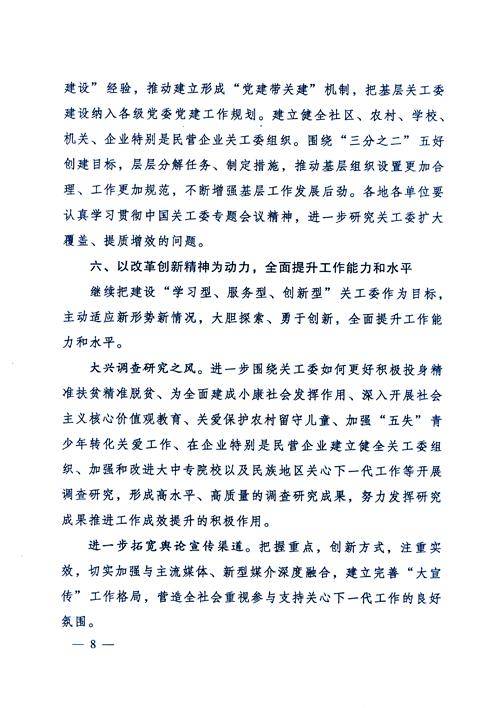 建设”经验，推动建立形成“党建带关建”机制，把基层关工委建设纳入各级党委党建工作规划。建立健全社区、农村、学校、机关、企业特别是民营企业关工委组织。围绕“三分之二”五好创建目标，层层分解任务、制定措施，推动基层组织设置更加合理、工作更加规范，不断增强基层工作发展后劲。各地各单位要认真学习贯彻中国关工委专题会议精神，进一步研究关工委扩大覆盖、提质增效的问题。

六、以改革创新精神为动力，全面提升工作能力和水平

继续把建设“学习型、服务型、创新型”关工委作为目标，主动适应新形势新情况，大胆探索、勇于创新，全面提升工作能力和水平。

大兴调查研究之风。进一步围绕关工委如何更好积极投身精准扶贫精准脱贫、为全面建成小康社会发挥作用、深入开展社会主义核心价值观教育、关爱保护农村留守儿童、加强“五失”青少年转化关爱工作、在企业特别是民营企业建立健全关工委组织、加强和改进大中专院校以及民族地区关心下一代工作等开展调查研究，形成高水平、高质量的调查研究成果，努力发挥研究成果推进工作成效提升的积极作用。

进一步拓宽舆论宣传渠道。把握重点，创新方式，注重实效，切实加强与主流媒体、新型媒介深度融合，建立完善“大宣传”工作格局，营造全社会重视参与支持关心下一代工作的良好氛围。

— 8 —